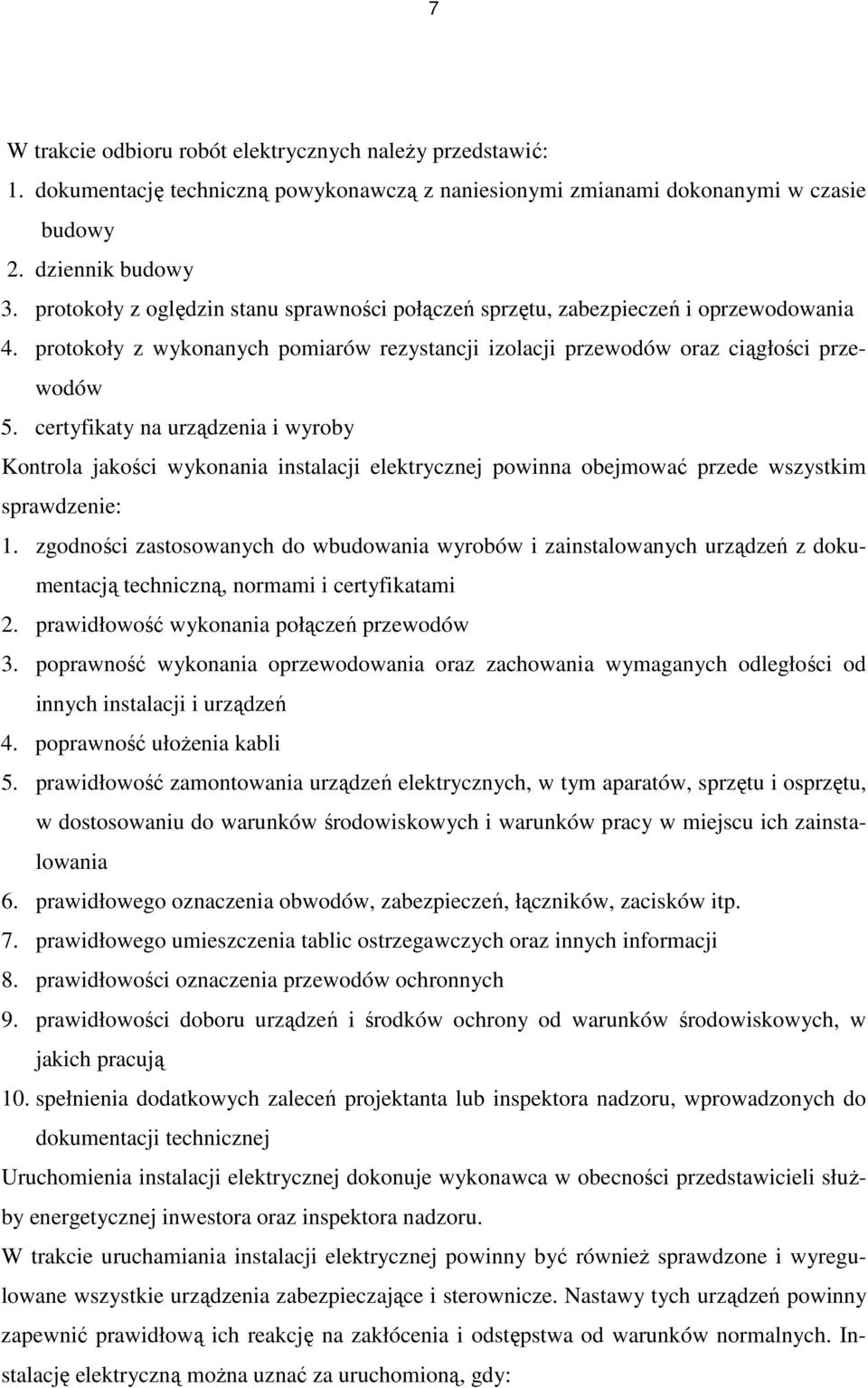 7

W trakcie odbioru robót elektrycznych należy przedstawić:
1. dokumentację techniczną powykonawczą z naniesionymi zmianami dokonanymi w czasie budowy
2. dziennik budowy
3. protokoły z oględzin stanu sprawności połączeń sprzętu, zabezpieczeń i oprzewodowania
4. protokoły z wykonanych pomiarów rezystancji izolacji przewodów oraz ciągłości przewodów
5. certyfikaty na urządzenia i wyroby

Kontrola jakości wykonania instalacji elektrycznej powinna obejmować przede wszystkim sprawdzenie:
1. zgodności zastosowanych do wbudowania wyrobów i zainstalowanych urządzeń z dokumentacją techniczną, normami i certyfikatami
2. prawidłowość wykonania połączeń przewodów
3. poprawność wykonania oprzewodowania oraz zachowania wymaganych odległości od innych instalacji i urządzeń
4. poprawność ułożenia kabli
5. prawidłowość zamontowania urządzeń elektrycznych, w tym aparatów, sprzętu i osprzętu, w dostosowaniu do warunków środowiskowych i warunków pracy w miejscu ich zainstalowania
6. prawidłowego oznaczenia obwodów, zabezpieczeń, łączników, zacisków itp.
7. prawidłowego umieszczenia tablic ostrzegawczych oraz innych informacji
8. prawidłowości oznaczenia przewodów ochronnych
9. prawidłowości doboru urządzeń i środków ochrony od warunków środowiskowych, w jakich pracują
10. spełnienia dodatkowych zaleceń projektanta lub inspektora nadzoru, wprowadzonych do dokumentacji technicznej

Uruchomienia instalacji elektrycznej dokonuje wykonawca w obecności przedstawicieli służby energetycznej inwestora oraz inspektora nadzoru.

W trakcie uruchamiania instalacji elektrycznej powinny być również sprawdzone i wyregulowane wszystkie urządzenia zabezpieczające i sterownicze. Nastawy tych urządzeń powinny zapewnić prawidłową ich reakcję na zakłócenia i odstępstwa od warunków normalnych. Instalację elektryczną można uznać za uruchomioną, gdy: